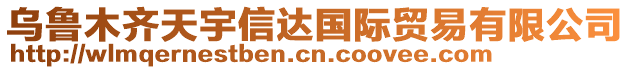 乌鲁木齐天宇信达国际贸易有限公司
http://wlmqernestben.cn.coovee.com